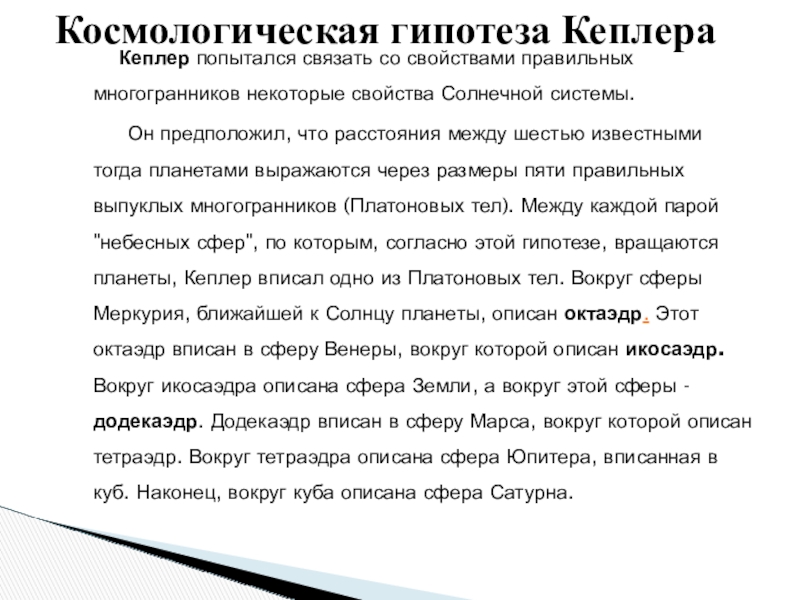 Космологическая гипотеза Кеплера

Кеплер попытался связать со свойствами правильных многогранников некоторые свойства Солнечной системы.

Он предположил, что расстояния между шестью известными тогда планетами выражаются через размеры пяти правильных выпуклых многогранников (Платоновых тел). Между каждой парой "небесных сфер", по которым, согласно этой гипотезе, вращаются планеты, Кеплер вписал одно из Платоновых тел. Вокруг сферы Меркурия, ближайшей к Солнцу планеты, описан октаэдр. Этот октаэдр вписан в сферу Венеры, вокруг которой описан икосаэдр. Вокруг икосаэдра описана сфера Земли, а вокруг этой сферы - додекаэдр. Додекаэдр вписан в сферу Марса, вокруг которой описан тетраэдр. Вокруг тетраэдра описана сфера Юпитера, вписанная в куб. Наконец, вокруг куба описана сфера Сатурна.